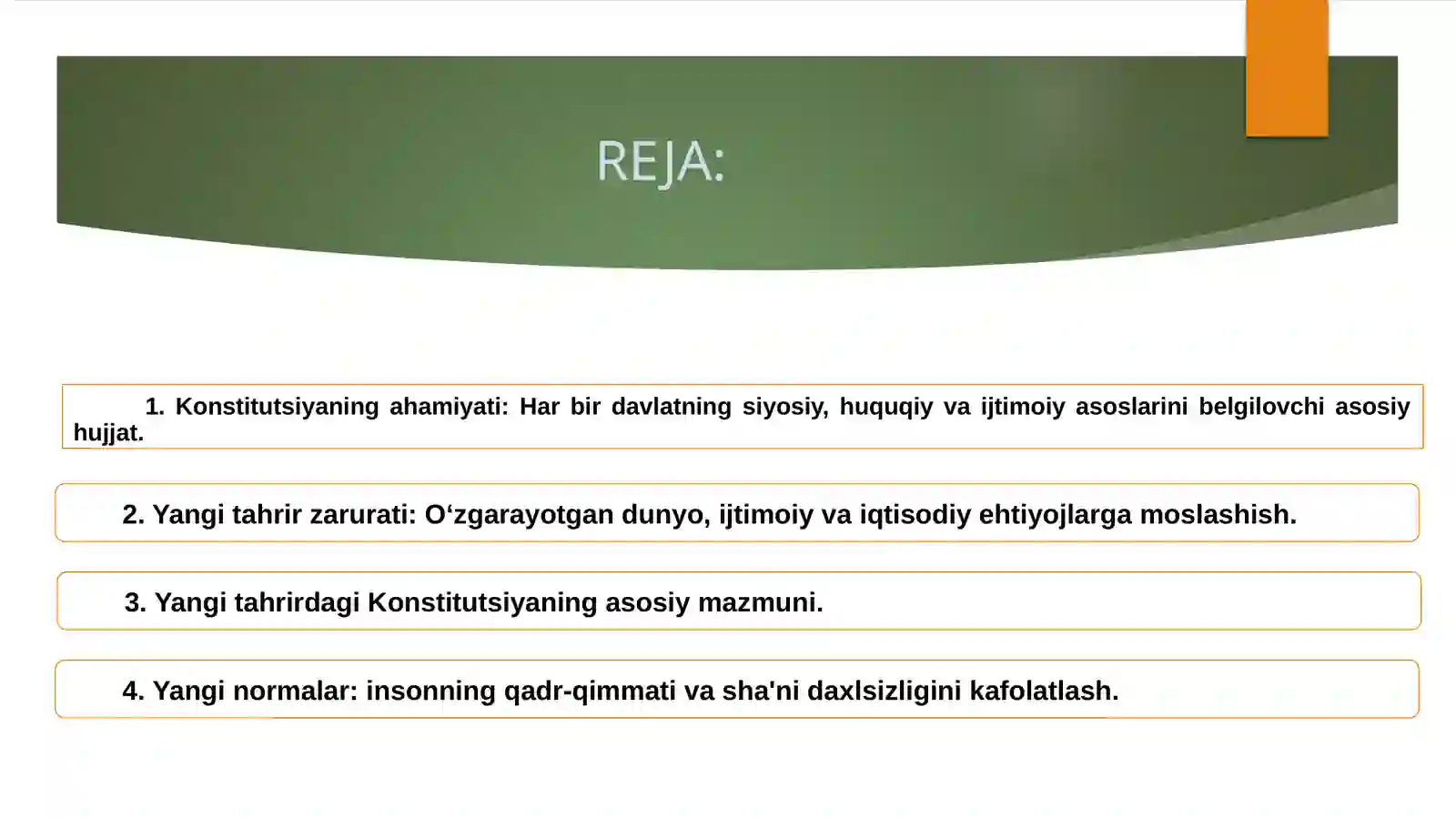 REJA:

1. Konstitutsiyaning ahamiyati: Har bir davlatning siyosiy, huquqiy va ijtimoiy asoslarini belgilovchi asosiy hujjat.

2. Yangi tahrir zarurati: O‘zgarayotgan dunyo, ijtimoiy va iqtisodiy ehtiyojlarga moslashish.

3. Yangi tahrirdagi Konstitutsiyaning asosiy mazmuni.

4. Yangi normalar: insonning qadr-qimmati va sha'ni daxlsizligini kafolatlash.